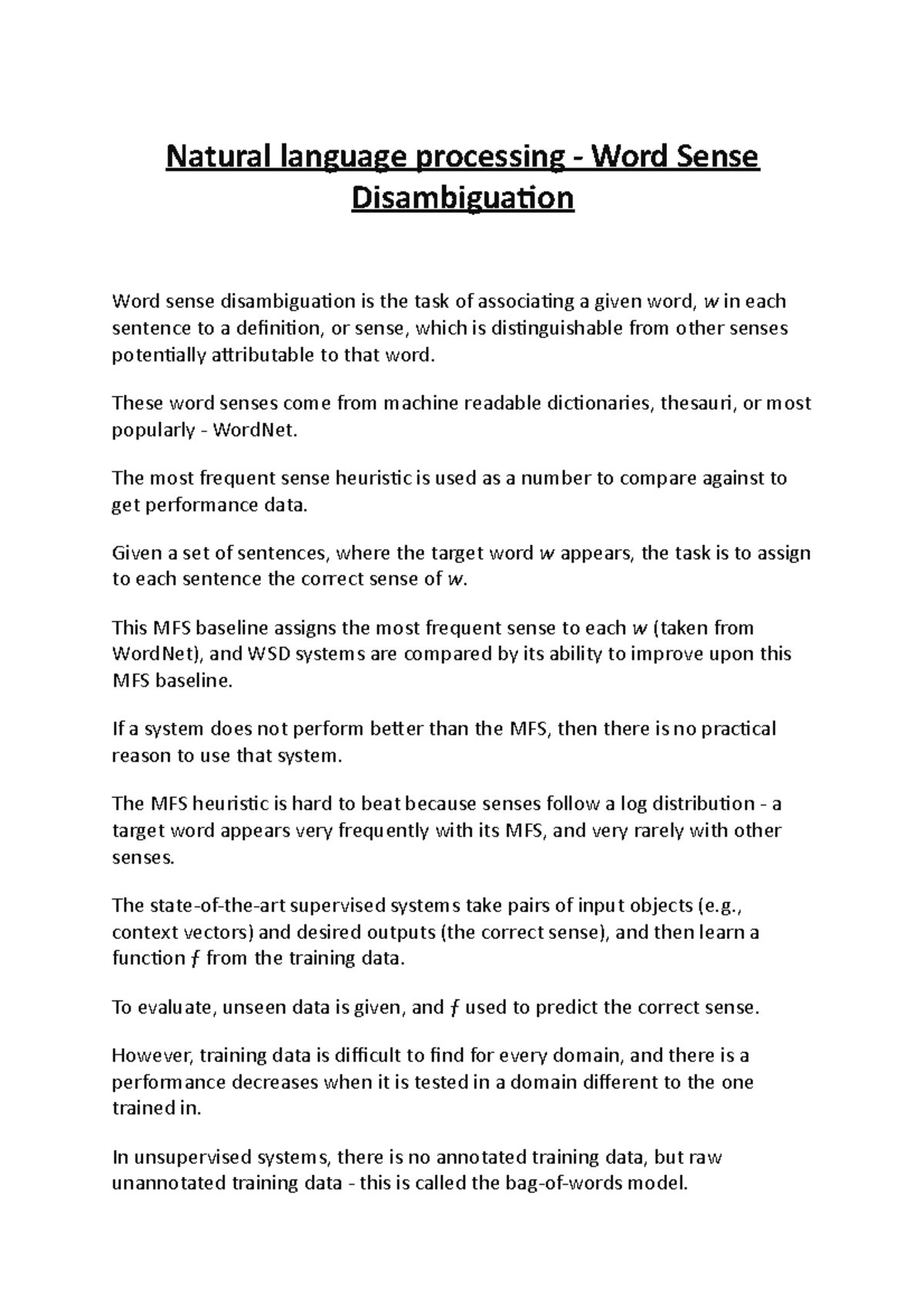 Natural language processing - Word Sense Disambiguation

Word sense disambiguation is the task of associating a given word, $w$ in each sentence to a definition, or sense, which is distinguishable from other senses potentially attributable to that word.

These word senses come from machine readable dictionaries, thesauri, or most popularly - WordNet.

The most frequent sense heuristic is used as a number to compare against to get performance data.

Given a set of sentences, where the target word $w$ appears, the task is to assign to each sentence the correct sense of $w$.

This MFS baseline assigns the most frequent sense to each $w$ (taken from WordNet), and WSD systems are compared by its ability to improve upon this MFS baseline.

If a system does not perform better than the MFS, then there is no practical reason to use that system.

The MFS heuristic is hard to beat because senses follow a log distribution - a target word appears very frequently with its MFS, and very rarely with other senses.

The state-of-the-art supervised systems take pairs of input objects (e.g., context vectors) and desired outputs (the correct sense), and then learn a function $f$ from the training data.

To evaluate, unseen data is given, and $f$ used to predict the correct sense.

However, training data is difficult to find for every domain, and there is a performance decreases when it is tested in a domain different to the one trained in.

In unsupervised systems, there is no annotated training data, but raw unannotated training data - this is called the bag-of-words model.